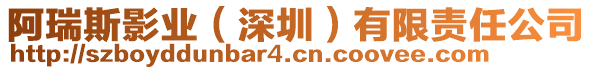 阿瑞斯影业（深圳）有限责任公司
http://szboyddunbar4.cn.coovee.com